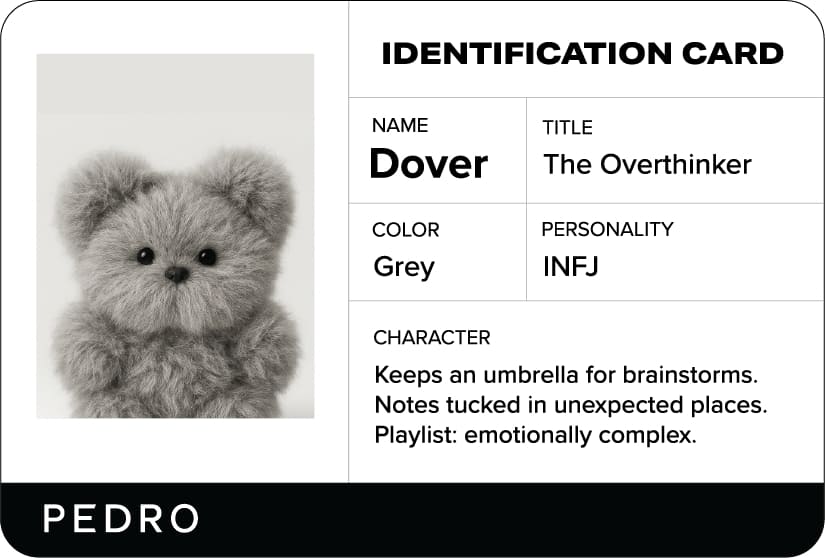 IDENTIFICATION CARD

NAME
Dover

TITLE
The Overthinker

COLOR
Grey

PERSONALITY
INFJ

CHARACTER
Keeps an umbrella for brainstorms.
Notes tucked in unexpected places.
Playlist: emotionally complex.

PEDRO